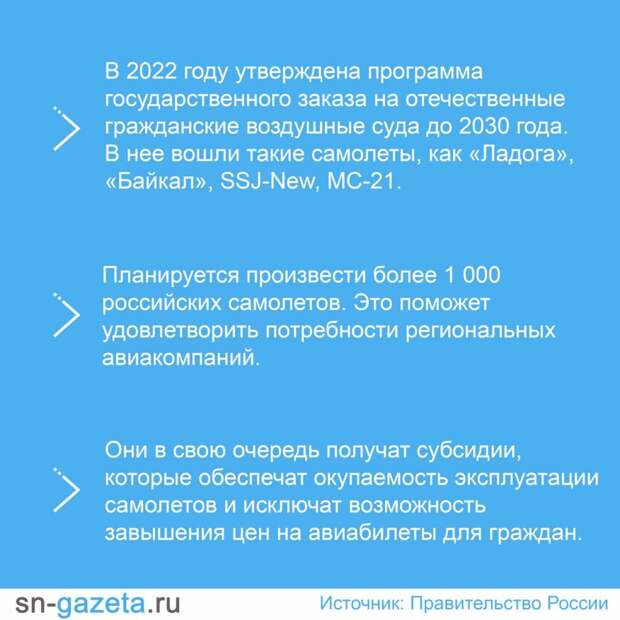 В 2022 году утверждена программа государственного заказа на отечественные гражданские воздушные суда до 2030 года. В нее вошли такие самолеты, как «Ладога», «Байкал», SSJ-New, МС-21.

Планируется произвести более 1 000 российских самолетов. Это поможет удовлетворить потребности региональных авиакомпаний.

Они в свою очередь получат субсидии, которые обеспечат окупаемость эксплуатации самолетов и исключат возможность завышения цен на авиабилеты для граждан.

sn-gazeta.ru

Источник: Правительство России